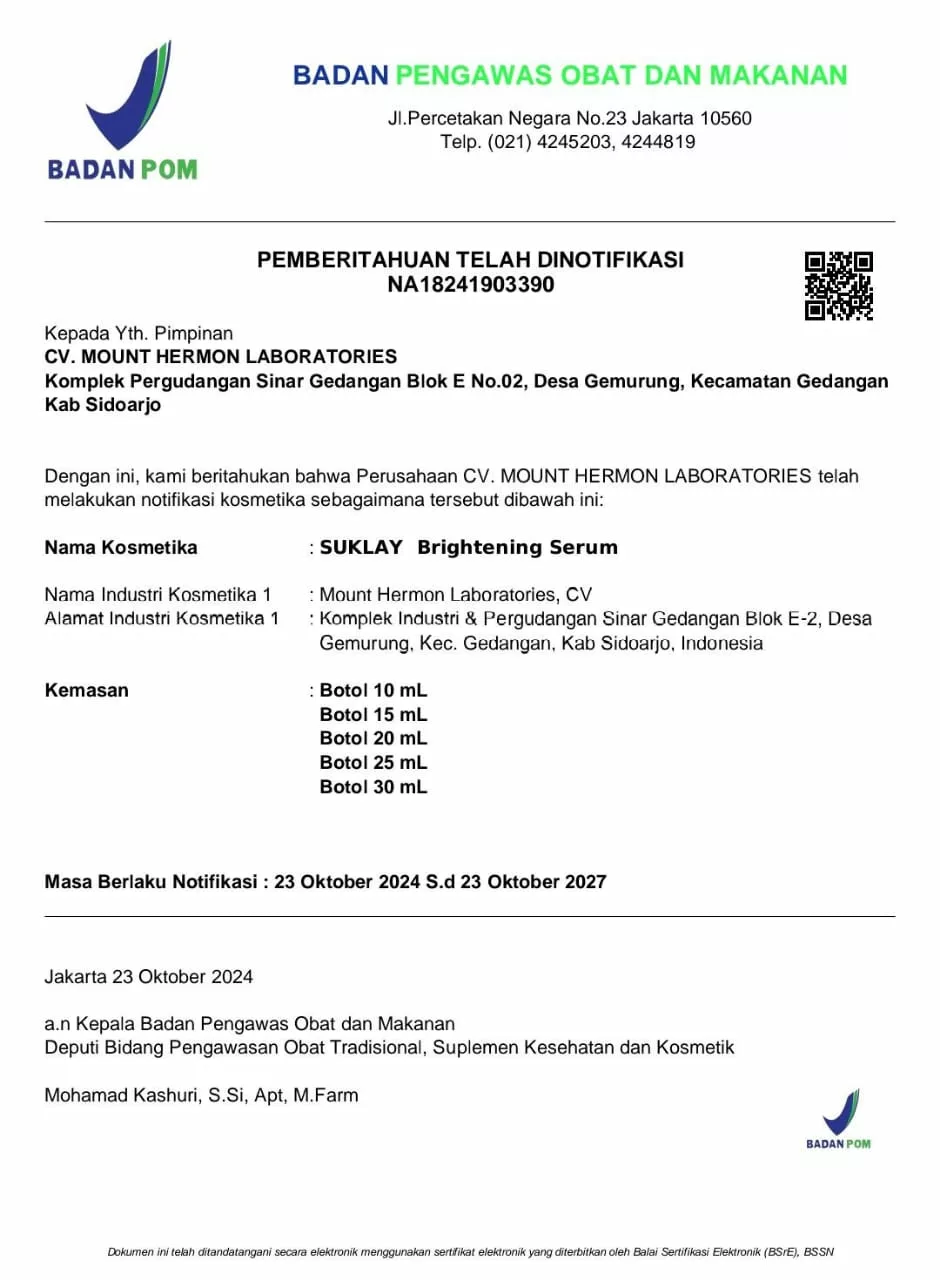 BADAN POM

BADAN PENGAWAS OBAT DAN MAKANAN

Jl.Percetakan Negara No.23 Jakarta 10560
Telp. (021) 4245203, 4244819

PEMBERITAHUAN TELAH DINOTIFIKASI
NA18241903390

Kepada Yth. Pimpinan
CV. MOUNT HERMON LABORATORIES
Komplek Pergudangan Sinar Gedangan Blok E No.02, Desa Gemurung, Kecamatan Gedangan Kab Sidoarjo

Dengan ini, kami beritahukan bahwa Perusahaan CV. MOUNT HERMON LABORATORIES telah melakukan notifikasi kosmetika sebagaimana tersebut dibawah ini:

Nama Kosmetika : SUKLAY Brightening Serum

Nama Industri Kosmetika 1 : Mount Hermon Laboratories, CV
Alamat Industri Kosmetika 1 : Komplek Industri & Pergudangan Sinar Gedangan Blok E-2, Desa Gemurung, Kec. Gedangan, Kab Sidoarjo, Indonesia

Kemasan : Botol 10 mL
Botol 15 mL
Botol 20 mL
Botol 25 mL
Botol 30 mL

Masa Berlaku Notifikasi : 23 Oktober 2024 S.d 23 Oktober 2027

Jakarta 23 Oktober 2024

a.n Kepala Badan Pengawas Obat dan Makanan
Deputi Bidang Pengawasan Obat Tradisional, Suplemen Kesehatan dan Kosmetik

Mohamad Kashuri, S.Si, Apt, M.Farm

BADAN POM

Dokumen ini telah ditandatangani secara elektronik menggunakan sertifikat elektronik yang diterbitkan oleh Balai Sertifikasi Elektronik (BSrE), BSSN